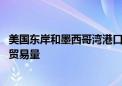 美国东岸和墨西哥湾港口
贸易量